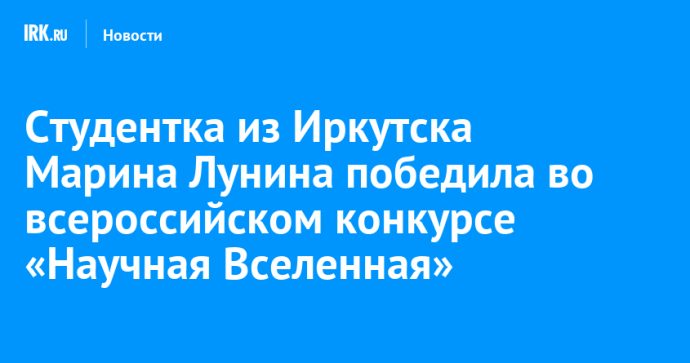 IRK.RU Новости

Студентка из Иркутска Марина Лунина победила во всероссийском конкурсе «Научная Вселенная»